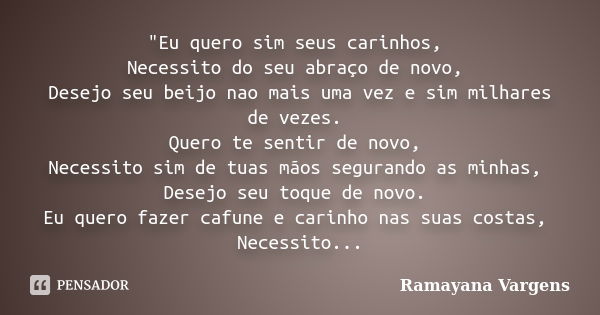 "Eu quero sim seus carinhos,
Necessito do seu abraço de novo,
Desejo seu beijo nao mais uma vez e sim milhares de vezes.
Quero te sentir de novo,
Necessito sim de tuas mãos segurando as minhas,
Desejo seu toque de novo.
Eu quero fazer cafune e carinho nas suas costas,
Necessito...

PENSADOR

Ramayana Vargens